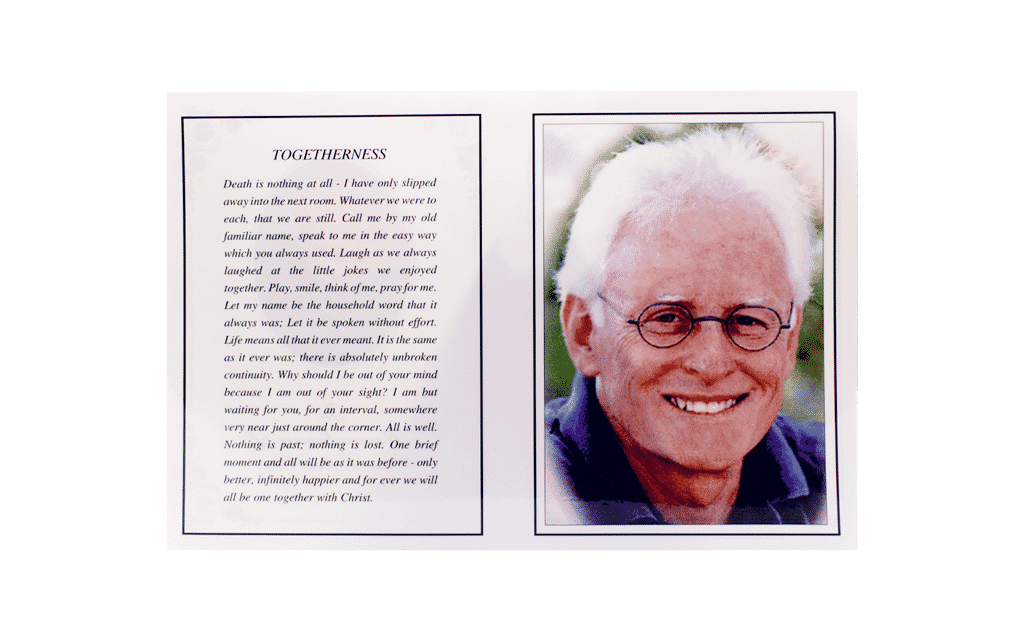 TOGETHERNESS

Death is nothing at all - I have only slipped away into the next room. Whatever we were to each, that we are still. Call me by my old familiar name, speak to me in the easy way which you always used. Laugh as we always laughed at the little jokes we enjoyed together. Play, smile, think of me, pray for me. Let my name be the household word that it always was; Let it be spoken without effort. Life means all that it ever meant. It is the same as it ever was; there is absolutely unbroken continuity. Why should I be out of your mind because I am out of your sight? I am but waiting for you, for an interval, somewhere very near just around the corner. All is well. Nothing is past; nothing is lost. One brief moment and all will be as it was before - only better, infinitely happier and for ever we will all be one together with Christ.